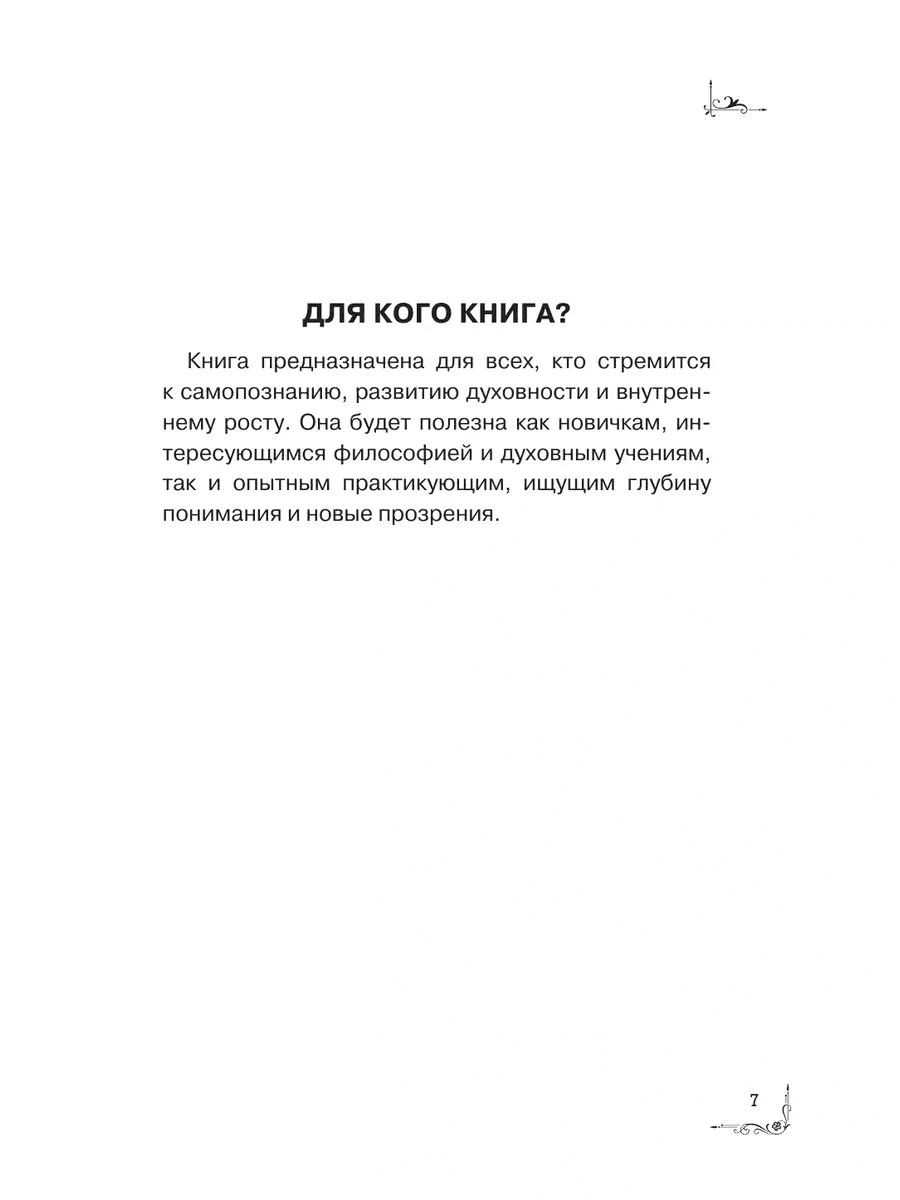 ДЛЯ КОГО КНИГА?

Книга предназначена для всех, кто стремится к самопознанию, развитию духовности и внутреннему росту. Она будет полезна как новичкам, интересующимся философией и духовным учениям, так и опытным практикующим, ищущим глубину понимания и новые прозрения.

7